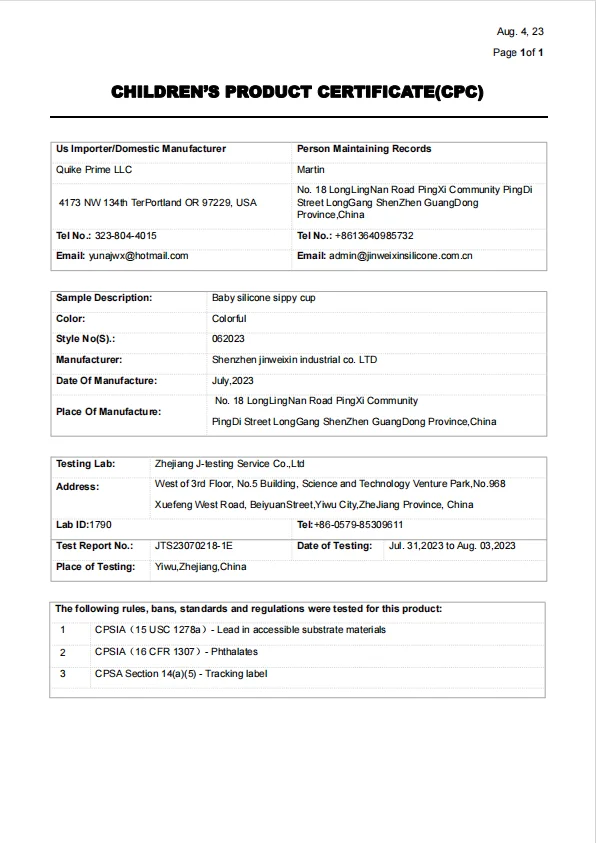 Aug. 4, 23
Page 1of 1

CHILDREN'S PRODUCT CERTIFICATE(CPC)

| Us Importer/Domestic Manufacturer | Person Maintaining Records |
|---|---|
| Quike Prime LLC | Martin |
| 4173 NW 134th TerPortland OR 97229, USA | No. 18 LongLingNan Road PingXi Community PingDi Street LongGang ShenZhen GuangDong Province,China |
| Tel No.: 323-804-4015 | Tel No.: +8613640985732 |
| Email: yunajwx@hotmail.com | Email: admin@jinweixinsilicone.com.cn |

| Sample Description: | Baby silicone sippy cup |
|---|---|
| Color: | Colorful |
| Style No(S).: | 062023 |
| Manufacturer: | Shenzhen jinweixin industrial co. LTD |
| Date Of Manufacture: | July,2023 |
| Place Of Manufacture: | No. 18 LongLingNan Road PingXi Community PingDi Street LongGang ShenZhen GuangDong Province,China |

| Testing Lab: | Zhejiang J-testing Service Co.,Ltd | | |
|---|---|---|---|
| Address: | West of 3rd Floor, No.5 Building, Science and Technology Venture Park,No.968 Xuefeng West Road, BeiyuanStreet,Yiwu City,ZheJiang Province, China | | |
| Lab ID:1790 | | Tel:+86-0579-85309611 | |
| Test Report No.: | JTS23070218-1E | Date of Testing: | Jul. 31,2023 to Aug. 03,2023 |
| Place of Testing: | Yiwu,Zhejiang,China | | |

| The following rules, bans, standards and regulations were tested for this product: | |
|---|---|
| 1 | CPSIA（15 USC 1278a）- Lead in accessible substrate materials |
| 2 | CPSIA（16 CFR 1307）- Phthalates |
| 3 | CPSA Section 14(a)(5) - Tracking label |